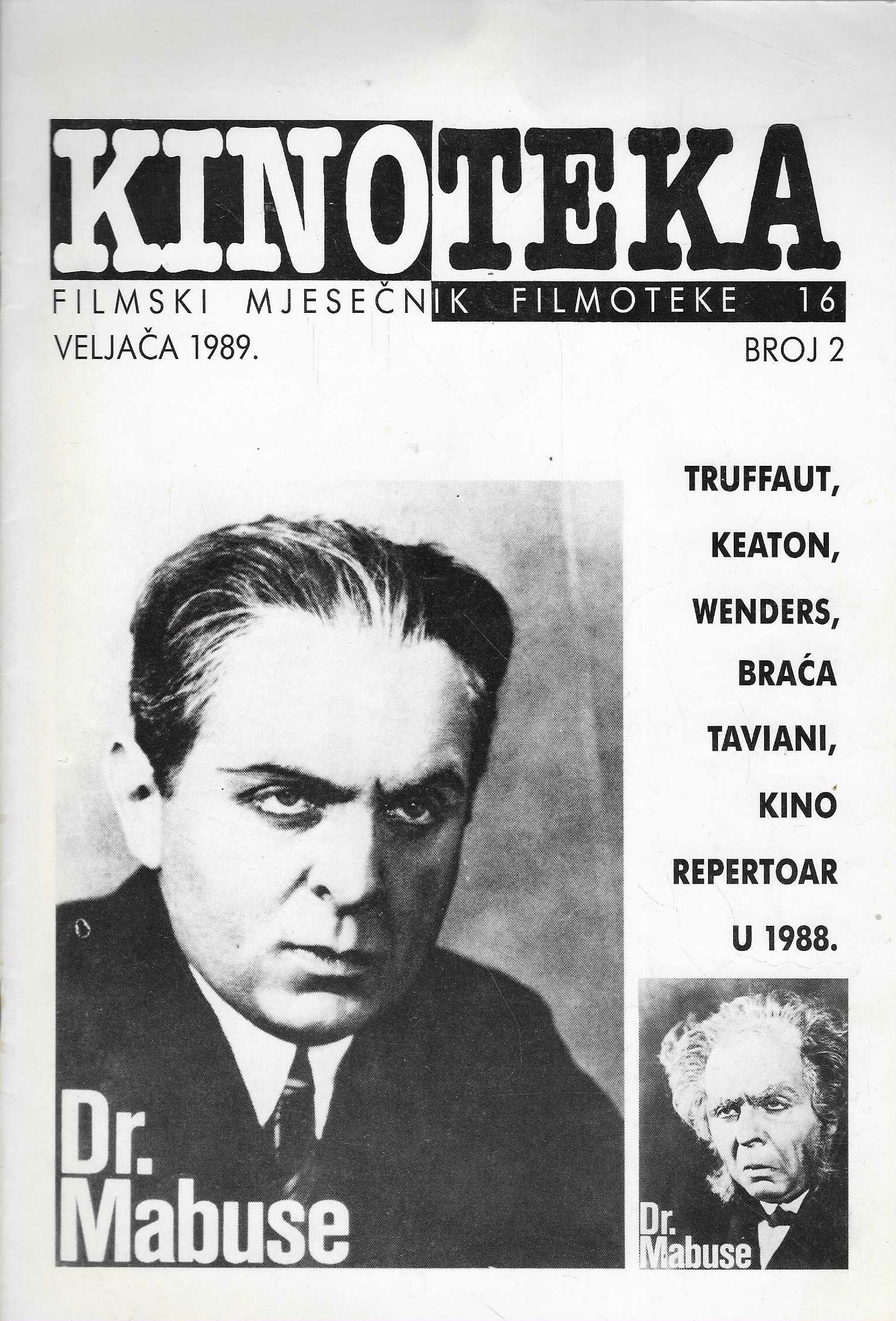 KINOTEKA

FILMSKI MJESEČNIK FILMOTEKE 16

VELJAČA 1989.

BROJ 2

TRUFFAUT, KEATON, WENDERS, BRAĆA TAVIANI, KINO REPERTOAR U 1988.

Dr. Mabuse

Dr. Mabuse